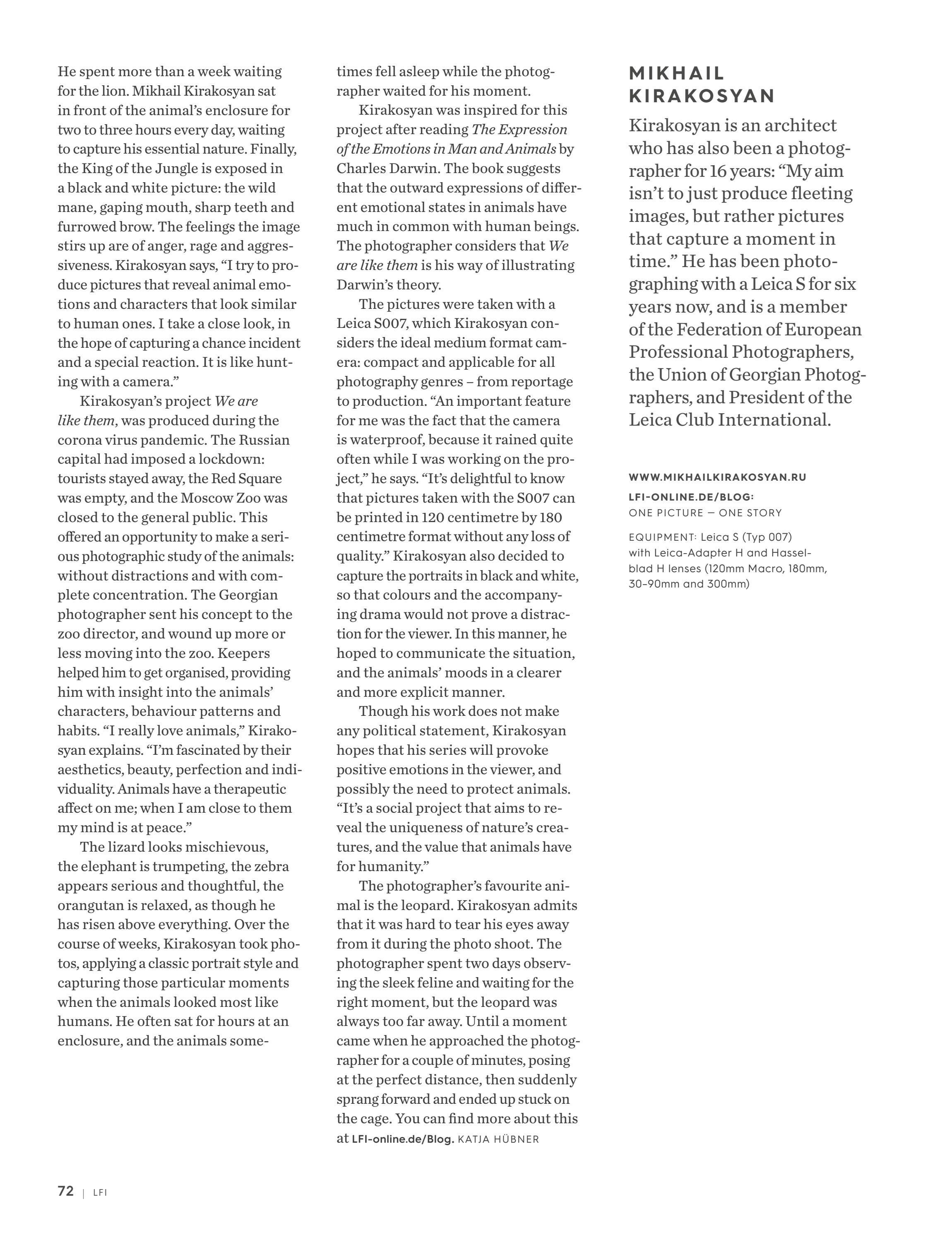 He spent more than a week waiting for the lion. Mikhail Kirakosyan sat in front of the animal's enclosure for two to three hours every day, waiting to capture his essential nature. Finally, the King of the Jungle is exposed in a black and white picture: the wild mane, gaping mouth, sharp teeth and furrowed brow. The feelings the image stirs up are of anger, rage and aggressiveness. Kirakosyan says, "I try to produce pictures that reveal animal emotions and characters that look similar to human ones. I take a close look, in the hope of capturing a chance incident and a special reaction. It is like hunting with a camera."

Kirakosyan's project We are like them, was produced during the corona virus pandemic. The Russian capital had imposed a lockdown: tourists stayed away, the Red Square was empty, and the Moscow Zoo was closed to the general public. This offered an opportunity to make a serious photographic study of the animals: without distractions and with complete concentration. The Georgian photographer sent his concept to the zoo director, and wound up more or less moving into the zoo. Keepers helped him to get organised, providing him with insight into the animals' characters, behaviour patterns and habits. "I really love animals," Kirakosyan explains. "I'm fascinated by their aesthetics, beauty, perfection and individuality. Animals have a therapeutic affect on me; when I am close to them my mind is at peace."

The lizard looks mischievous, the elephant is trumpeting, the zebra appears serious and thoughtful, the orangutan is relaxed, as though he has risen above everything. Over the course of weeks, Kirakosyan took photos, applying a classic portrait style and capturing those particular moments when the animals looked most like humans. He often sat for hours at an enclosure, and the animals sometimes fell asleep while the photographer waited for his moment.

Kirakosyan was inspired for this project after reading The Expression of the Emotions in Man and Animals by Charles Darwin. The book suggests that the outward expressions of different emotional states in animals have much in common with human beings. The photographer considers that We are like them is his way of illustrating Darwin's theory.

The pictures were taken with a Leica S007, which Kirakosyan considers the ideal medium format camera: compact and applicable for all photography genres – from reportage to production. "An important feature for me was the fact that the camera is waterproof, because it rained quite often while I was working on the project," he says. "It's delightful to know that pictures taken with the S007 can be printed in 120 centimetre by 180 centimetre format without any loss of quality." Kirakosyan also decided to capture the portraits in black and white, so that colours and the accompanying drama would not prove a distraction for the viewer. In this manner, he hoped to communicate the situation, and the animals' moods in a clearer and more explicit manner.

Though his work does not make any political statement, Kirakosyan hopes that his series will provoke positive emotions in the viewer, and possibly the need to protect animals. "It's a social project that aims to reveal the uniqueness of nature's creatures, and the value that animals have for humanity."

The photographer's favourite animal is the leopard. Kirakosyan admits that it was hard to tear his eyes away from it during the photo shoot. The photographer spent two days observing the sleek feline and waiting for the right moment, but the leopard was always too far away. Until a moment came when he approached the photographer for a couple of minutes, posing at the perfect distance, then suddenly sprang forward and ended up stuck on the cage. You can find more about this at LFI-online.de/Blog. KATJA HÜBNER

MIKHAIL KIRAKOSYAN

Kirakosyan is an architect who has also been a photographer for 16 years: "My aim isn't to just produce fleeting images, but rather pictures that capture a moment in time." He has been photographing with a Leica S for six years now, and is a member of the Federation of European Professional Photographers, the Union of Georgian Photographers, and President of the Leica Club International.

WWW.MIKHAILKIRAKOSYAN.RU
LFI-ONLINE.DE/BLOG:
ONE PICTURE — ONE STORY

EQUIPMENT: Leica S (Typ 007) with Leica-Adapter H and Hasselblad H lenses (120mm Macro, 180mm, 30–90mm and 300mm)

72 | LFI